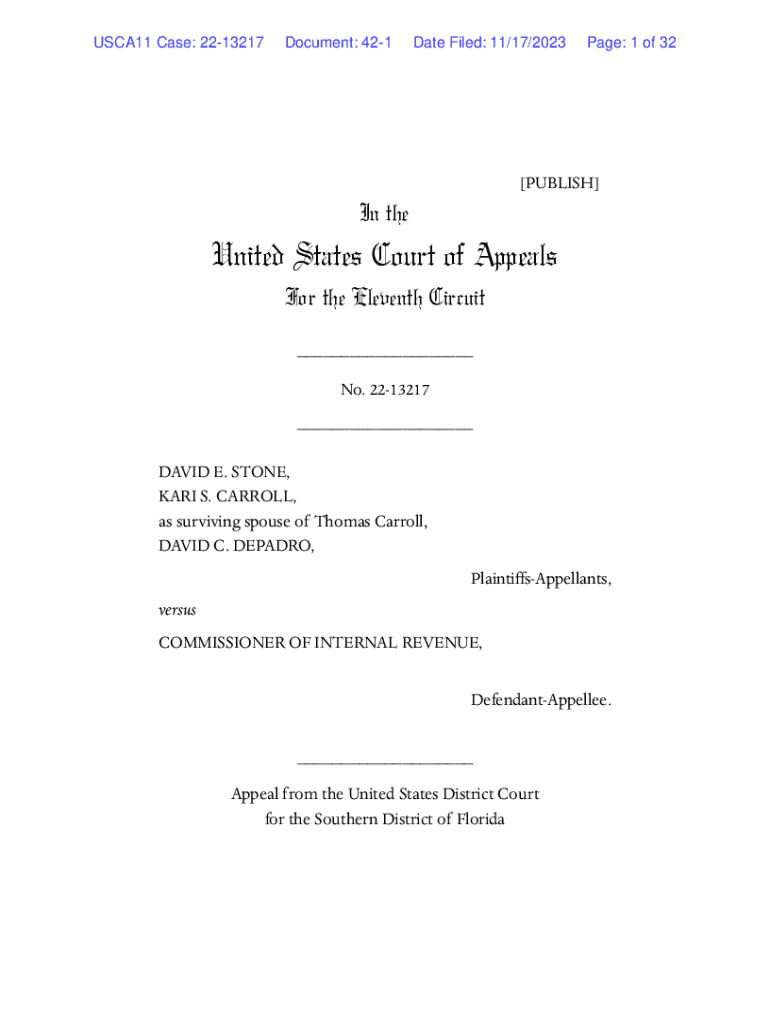 USCA11 Case: 22-13217 Document: 42-1 Date Filed: 11/17/2023 Page: 1 of 32

[PUBLISH]

In the

United States Court of Appeals

For the Eleventh Circuit

____________________

No. 22-13217

____________________

DAVID E. STONE,
KARI S. CARROLL,
as surviving spouse of Thomas Carroll,
DAVID C. DEPADRO,

Plaintiffs-Appellants,

versus

COMMISSIONER OF INTERNAL REVENUE,

Defendant-Appellee.

____________________

Appeal from the United States District Court
for the Southern District of Florida